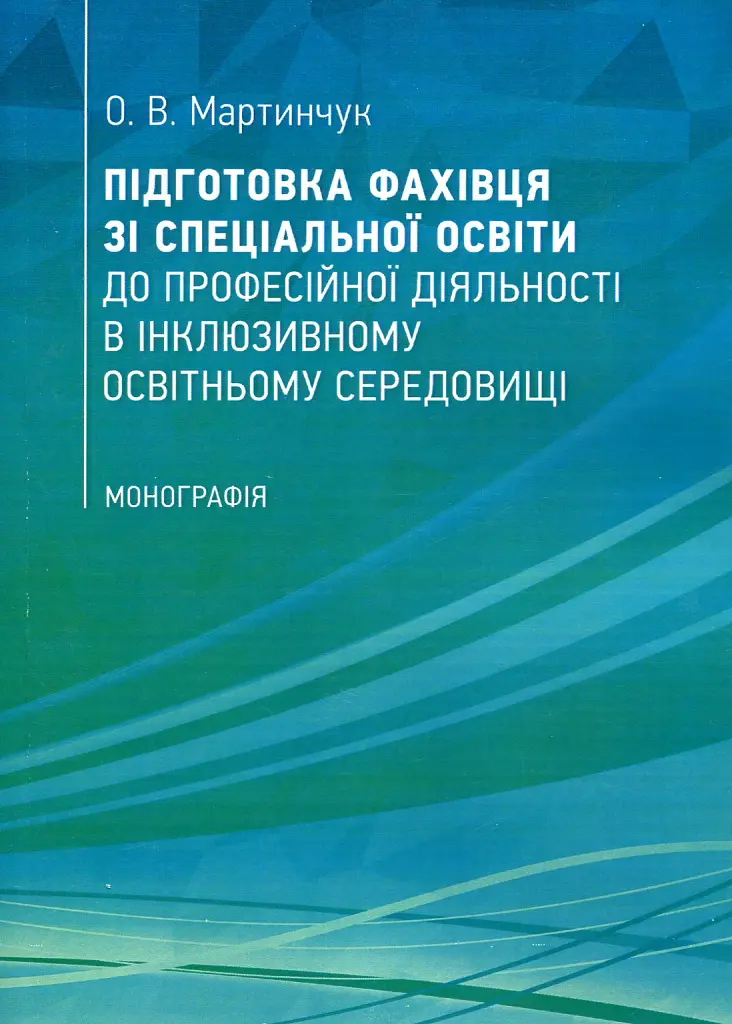 О. В. Мартинчук

ПІДГОТОВКА ФАХІВЦЯ
ЗІ СПЕЦІАЛЬНОЇ ОСВІТИ
ДО ПРОФЕСІЙНОЇ ДІЯЛЬНОСТІ
В ІНКЛЮЗИВНОМУ
ОСВІТНЬОМУ СЕРЕДОВИЩІ

МОНОГРАФІЯ